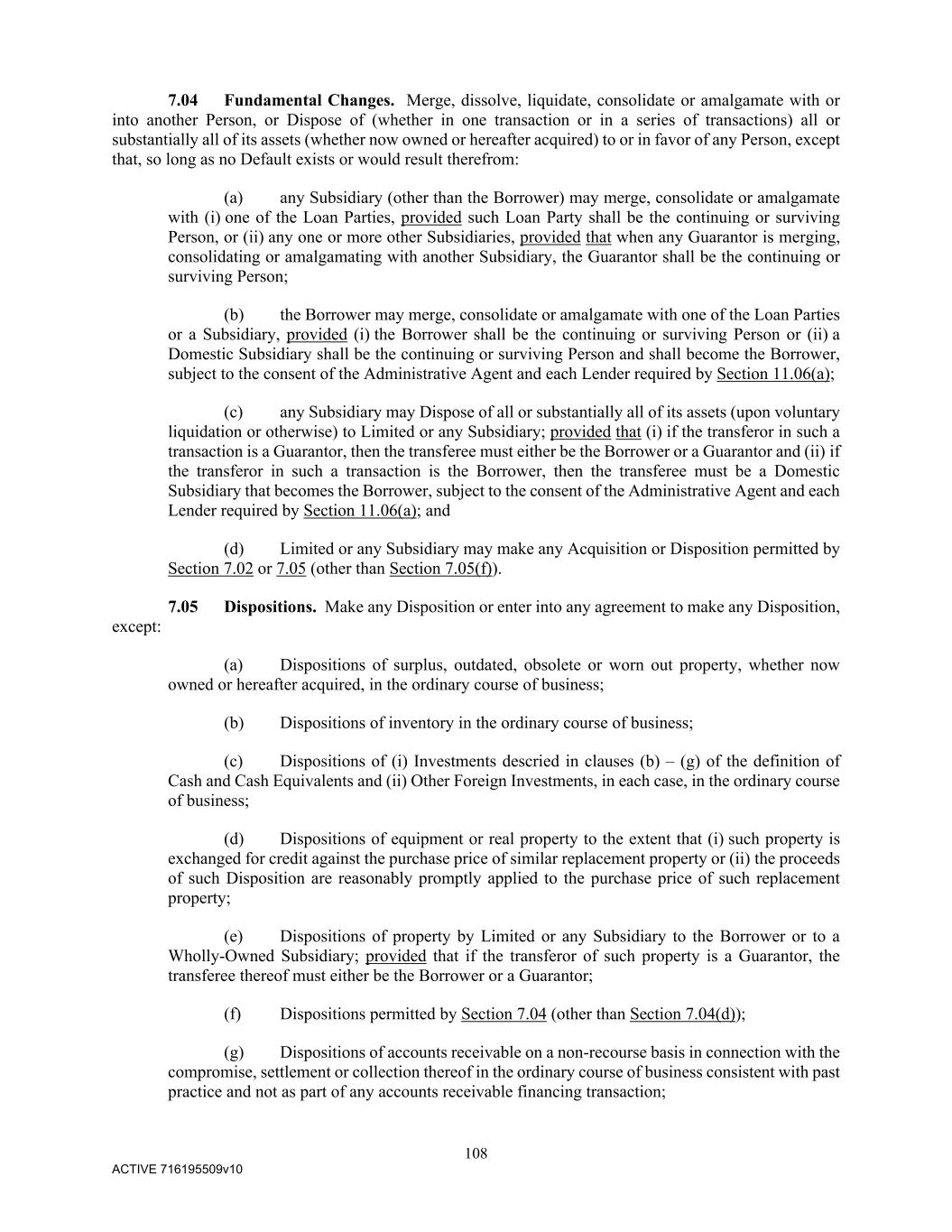 7.04 Fundamental Changes. Merge, dissolve, liquidate, consolidate or amalgamate with or into another Person, or Dispose of (whether in one transaction or in a series of transactions) all or substantially all of its assets (whether now owned or hereafter acquired) to or in favor of any Person, except that, so long as no Default exists or would result therefrom:

(a) any Subsidiary (other than the Borrower) may merge, consolidate or amalgamate with (i) one of the Loan Parties, provided such Loan Party shall be the continuing or surviving Person, or (ii) any one or more other Subsidiaries, provided that when any Guarantor is merging, consolidating or amalgamating with another Subsidiary, the Guarantor shall be the continuing or surviving Person;

(b) the Borrower may merge, consolidate or amalgamate with one of the Loan Parties or a Subsidiary, provided (i) the Borrower shall be the continuing or surviving Person or (ii) a Domestic Subsidiary shall be the continuing or surviving Person and shall become the Borrower, subject to the consent of the Administrative Agent and each Lender required by Section 11.06(a);

(c) any Subsidiary may Dispose of all or substantially all of its assets (upon voluntary liquidation or otherwise) to Limited or any Subsidiary; provided that (i) if the transferor in such a transaction is a Guarantor, then the transferee must either be the Borrower or a Guarantor and (ii) if the transferor in such a transaction is the Borrower, then the transferee must be a Domestic Subsidiary that becomes the Borrower, subject to the consent of the Administrative Agent and each Lender required by Section 11.06(a); and

(d) Limited or any Subsidiary may make any Acquisition or Disposition permitted by Section 7.02 or 7.05 (other than Section 7.05(f)).

7.05 Dispositions. Make any Disposition or enter into any agreement to make any Disposition, except:

(a) Dispositions of surplus, outdated, obsolete or worn out property, whether now owned or hereafter acquired, in the ordinary course of business;

(b) Dispositions of inventory in the ordinary course of business;

(c) Dispositions of (i) Investments descried in clauses (b) – (g) of the definition of Cash and Cash Equivalents and (ii) Other Foreign Investments, in each case, in the ordinary course of business;

(d) Dispositions of equipment or real property to the extent that (i) such property is exchanged for credit against the purchase price of similar replacement property or (ii) the proceeds of such Disposition are reasonably promptly applied to the purchase price of such replacement property;

(e) Dispositions of property by Limited or any Subsidiary to the Borrower or to a Wholly-Owned Subsidiary; provided that if the transferor of such property is a Guarantor, the transferee thereof must either be the Borrower or a Guarantor;

(f) Dispositions permitted by Section 7.04 (other than Section 7.04(d));

(g) Dispositions of accounts receivable on a non-recourse basis in connection with the compromise, settlement or collection thereof in the ordinary course of business consistent with past practice and not as part of any accounts receivable financing transaction;

108

ACTIVE 716195509v10